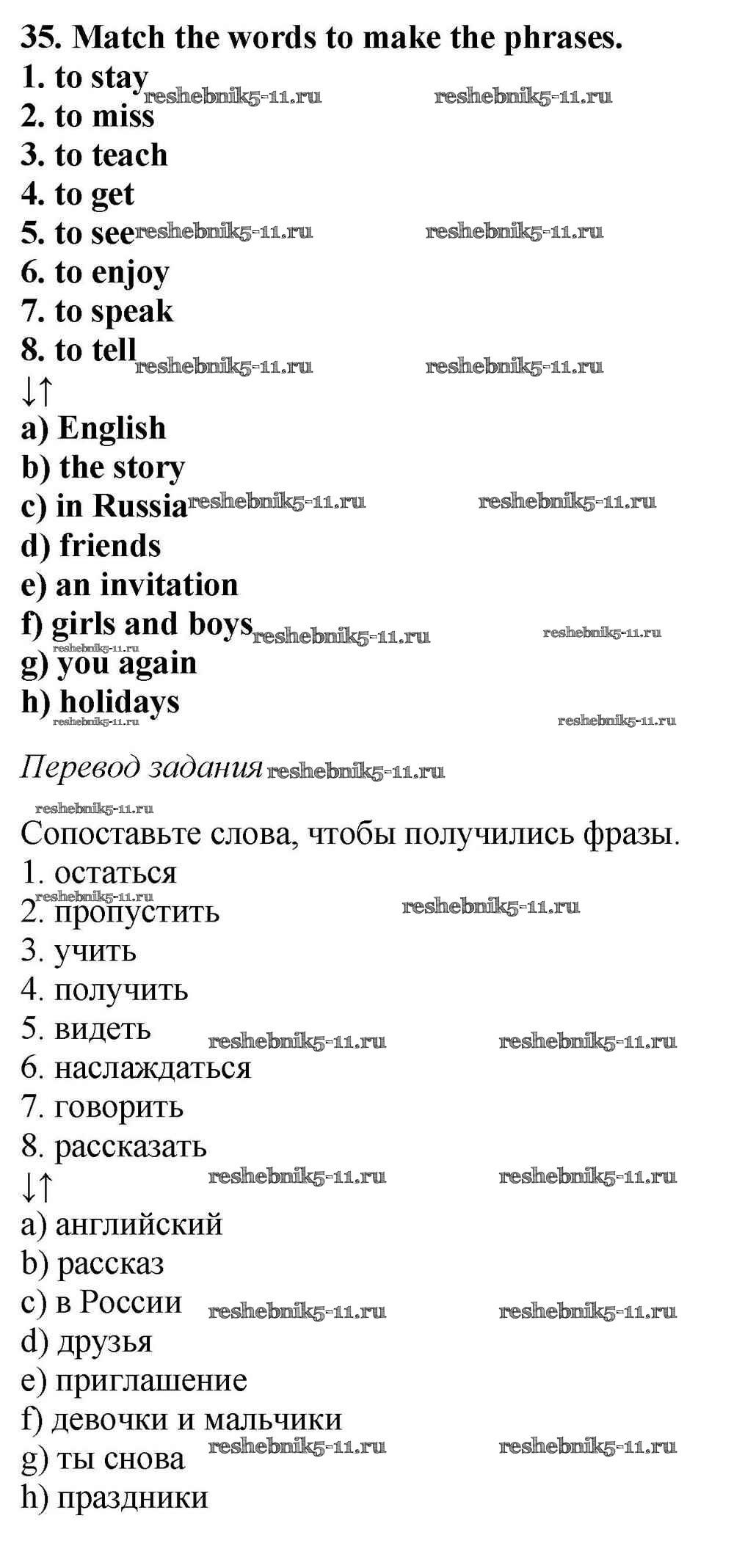 35. Match the words to make the phrases.
1. to stay
2. to miss
3. to teach
4. to get
5. to see
6. to enjoy
7. to speak
8. to tell
↓↑
a) English
b) the story
c) in Russia
d) friends
e) an invitation
f) girls and boys
g) you again
h) holidays

Перевод задания

Сопоставьте слова, чтобы получились фразы.
1. остаться
2. пропустить
3. учить
4. получить
5. видеть
6. наслаждаться
7. говорить
8. рассказать
↓↑
a) английский
b) рассказ
c) в России
d) друзья
e) приглашение
f) девочки и мальчики
g) ты снова
h) праздники

reshebnik5-11.ru